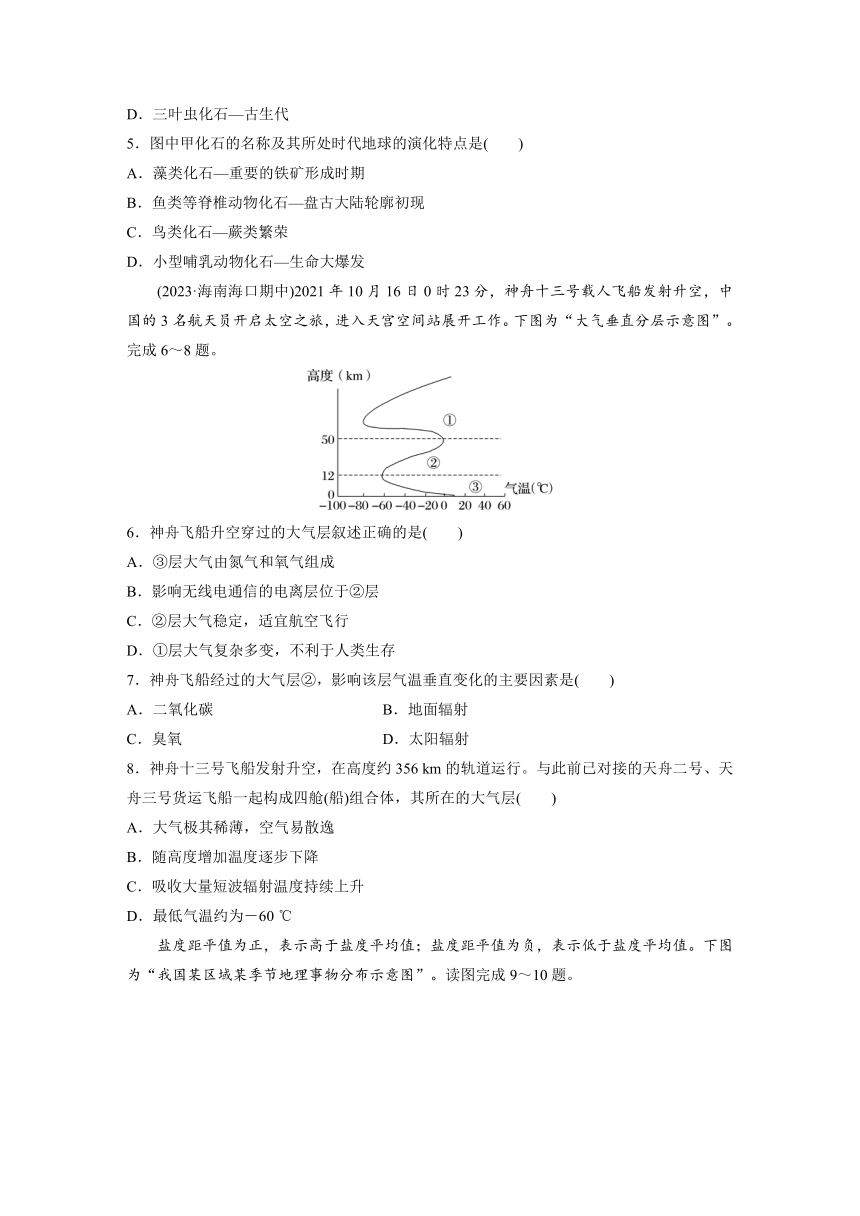 D．三叶虫化石—古生代

5．图中甲化石的名称及其所处时代地球的演化特点是(　　)

A．藻类化石—重要的铁矿形成时期

B．鱼类等脊椎动物化石—盘古大陆轮廓初现

C．鸟类化石—蕨类繁荣

D．小型哺乳动物化石—生命大爆发

(2023·海南海口期中)2021 年 10 月 16 日 0 时 23 分，神舟十三号载人飞船发射升空，中国的 3 名航天员开启太空之旅，进入天宫空间站展开工作。下图为“大气垂直分层示意图”。完成 6～8 题。

高度（km）

①

50

②

12

③

0

气温(℃)

−100 −80 −60 −40 −20 0 20 40 60

6．神舟飞船升空穿过的大气层叙述正确的是(　　)

A．③层大气由氮气和氧气组成

B．影响无线电通信的电离层位于②层

C．②层大气稳定，适宜航空飞行

D．①层大气复杂多变，不利于人类生存

7．神舟飞船经过的大气层②，影响该层气温垂直变化的主要因素是(　　)

A．二氧化碳

B．地面辐射

C．臭氧

D．太阳辐射

8．神舟十三号飞船发射升空，在高度约 356 km 的轨道运行。与此前已对接的天舟二号、天舟三号货运飞船一起构成四舱(船)组合体，其所在的大气层(　　)

A．大气极其稀薄，空气易散逸

B．随高度增加温度逐步下降

C．吸收大量短波辐射温度持续上升

D．最低气温约为−60 ℃

盐度距平值为正，表示高于盐度平均值；盐度距平值为负，表示低于盐度平均值。下图为“我国某区域某季节地理事物分布示意图”。读图完成 9～10 题。